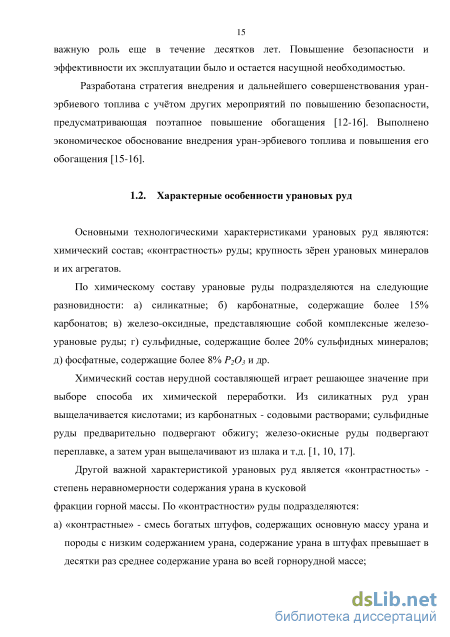 15

важную роль еще в течение десятков лет. Повышение безопасности и эффективности их эксплуатации было и остается насущной необходимостью.

Разработана стратегия внедрения и дальнейшего совершенствования уран-эрбиевого топлива с учётом других мероприятий по повышению безопасности, предусматривающая поэтапное повышение обогащения [12-16]. Выполнено экономическое обоснование внедрения уран-эрбиевого топлива и повышения его обогащения [15-16].

1.2. Характерные особенности урановых руд

Основными технологическими характеристиками урановых руд являются: химический состав; «контрастность» руды; крупность зёрен урановых минералов и их агрегатов.

По химическому составу урановые руды подразделяются на следующие разновидности: а) силикатные; б) карбонатные, содержащие более 15% карбонатов; в) железо-оксидные, представляющие собой комплексные железо-урановые руды; г) сульфидные, содержащие более 20% сульфидных минералов; д) фосфатные, содержащие более 8% $P_2O_5$ и др.

Химический состав нерудной составляющей играет решающее значение при выборе способа их химической переработки. Из силикатных руд уран выщелачивается кислотами; из карбонатных - содовыми растворами; сульфидные руды предварительно подвергают обжигу; железо-окисные руды подвергают переплавке, а затем уран выщелачивают из шлака и т.д. [1, 10, 17].

Другой важной характеристикой урановых руд является «контрастность» - степень неравномерности содержания урана в кусковой фракции горной массы. По «контрастности» руды подразделяются:

а) «контрастные» - смесь богатых штуфов, содержащих основную массу урана и породы с низким содержанием урана, содержание урана в штуфах превышает в десятки раз среднее содержание урана во всей горнорудной массе;

dsLib.net
библиотека диссертаций